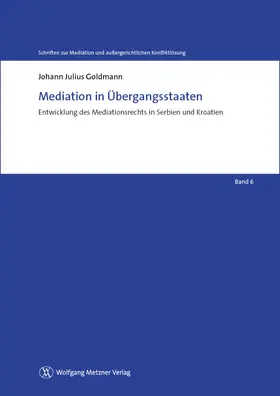 Schriften zur Mediation und außergerichtlichen Konfliktlösung

Johann Julius Goldmann

Mediation in Übergangsstaaten

Entwicklung des Mediationsrechts in Serbien und Kroatien

Band 6

Wolfgang Metzner Verlag